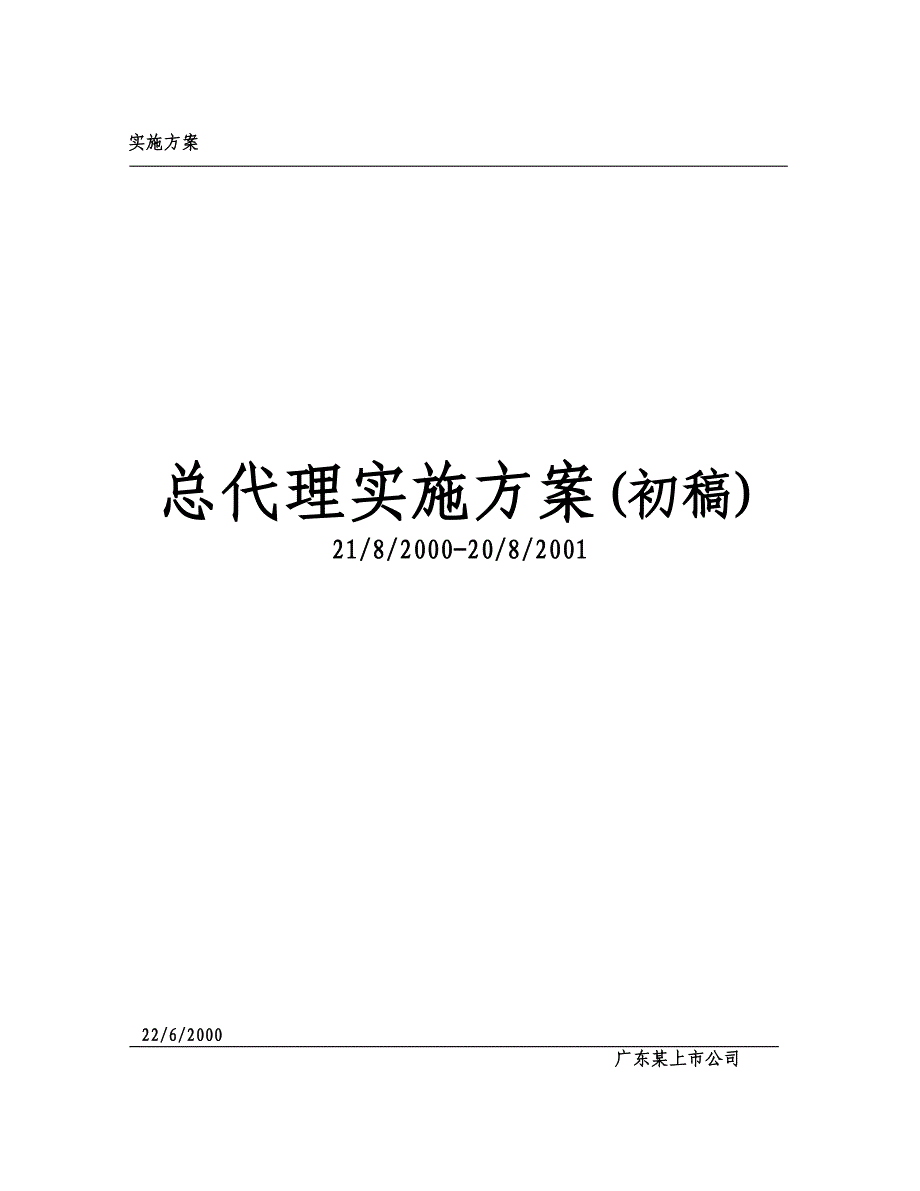 实施方案

总代理实施方案(初稿)

21/8/2000-20/8/2001

22/6/2000

广东某上市公司